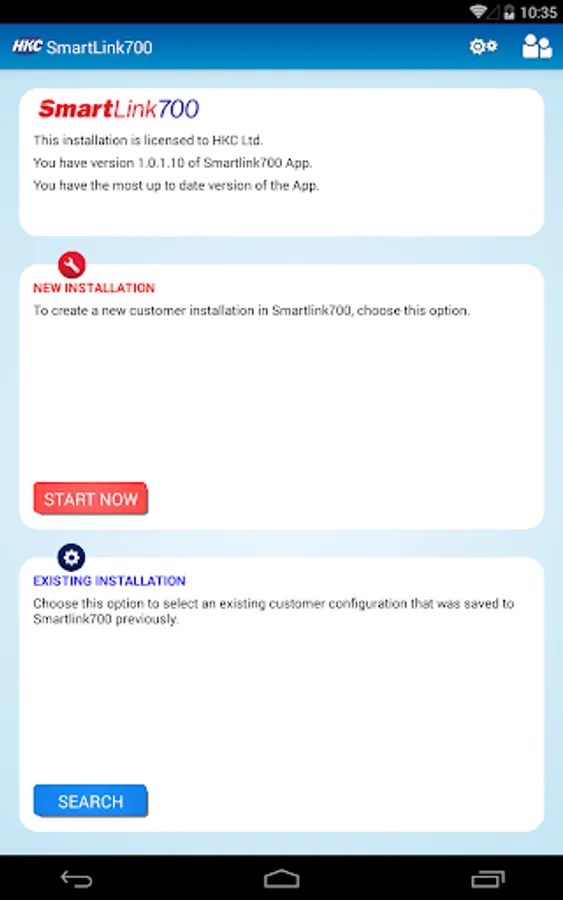 10:35

HKC SmartLink700

SmartLink700

This installation is licensed to HKC Ltd.

You have version 1.0.1.10 of Smartlink700 App.

You have the most up to date version of the App.

NEW INSTALLATION

To create a new customer installation in Smartlink700, choose this option.

START NOW

EXISTING INSTALLATION

Choose this option to select an existing customer configuration that was saved to Smartlink700 previously.

SEARCH